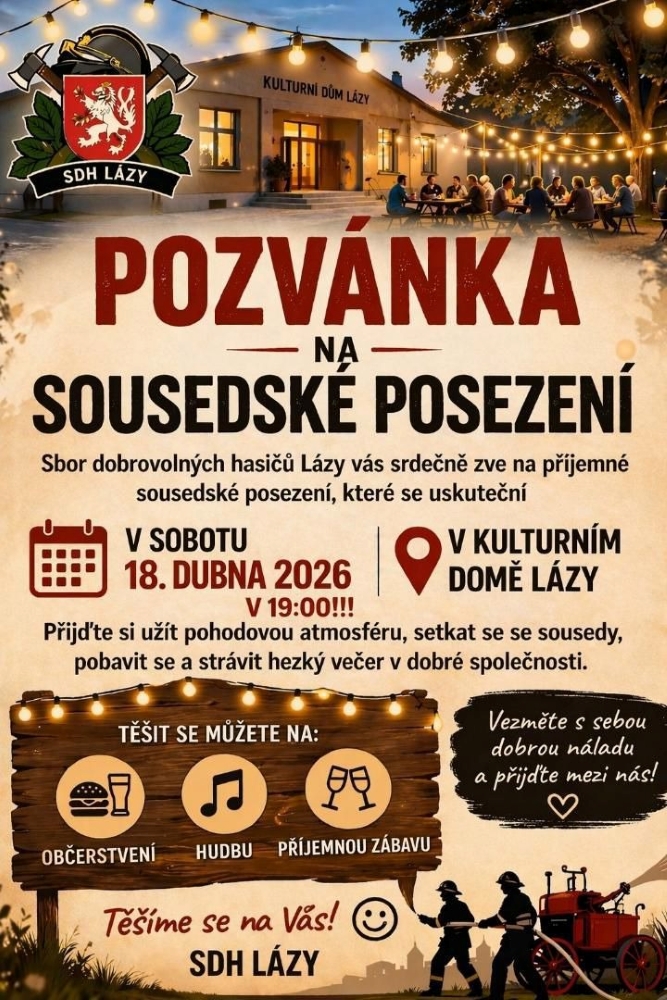 SDH LÁZY

KULTURNÍ DŮM LÁZY

POZVÁNKA
NA
SOUSEDSKÉ POSEZENÍ

Sbor dobrovolných hasičů Lázy vás srdečně zve na příjemné sousedské posezení, které se uskuteční

V SOBOTU
18. DUBNA 2026
V 19:00!!!

V KULTURNÍM DOMĚ LÁZY

Přijďte si užít pohodovou atmosféru, setkat se se sousedy, pobavit se a strávit hezký večer v dobré společnosti.

TĚŠIT SE MŮŽETE NA:
OBČERSTVENÍ
HUDBU
PŘÍJEMNOU ZÁBAVU

Vezměte s sebou dobrou náladu a přijďte mezi nás!

Těšíme se na Vás!
SDH LÁZY